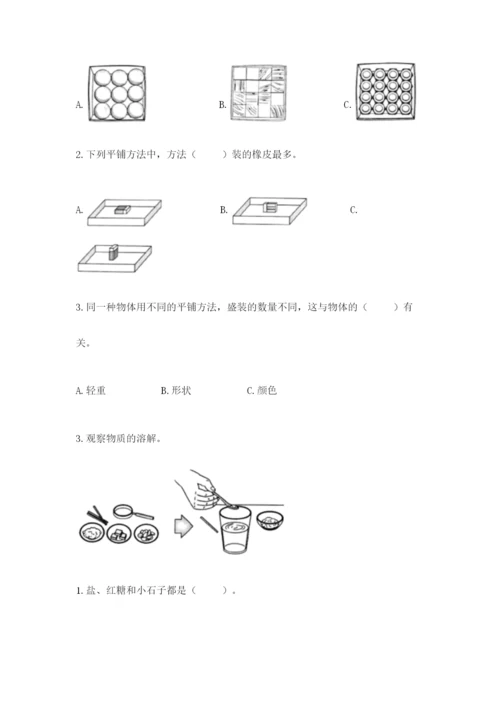 A.

B.

C.

2. 下列平铺方法中，方法（　　）装的橡皮最多。

A.

B.

C.

3. 同一种物体用不同的平铺方法，盛装的数量不同，这与物体的（　　）有关。

A. 轻重　　B. 形状　　C. 颜色

3. 观察物质的溶解。

1. 盐、红糖和小石子都是（　　）。